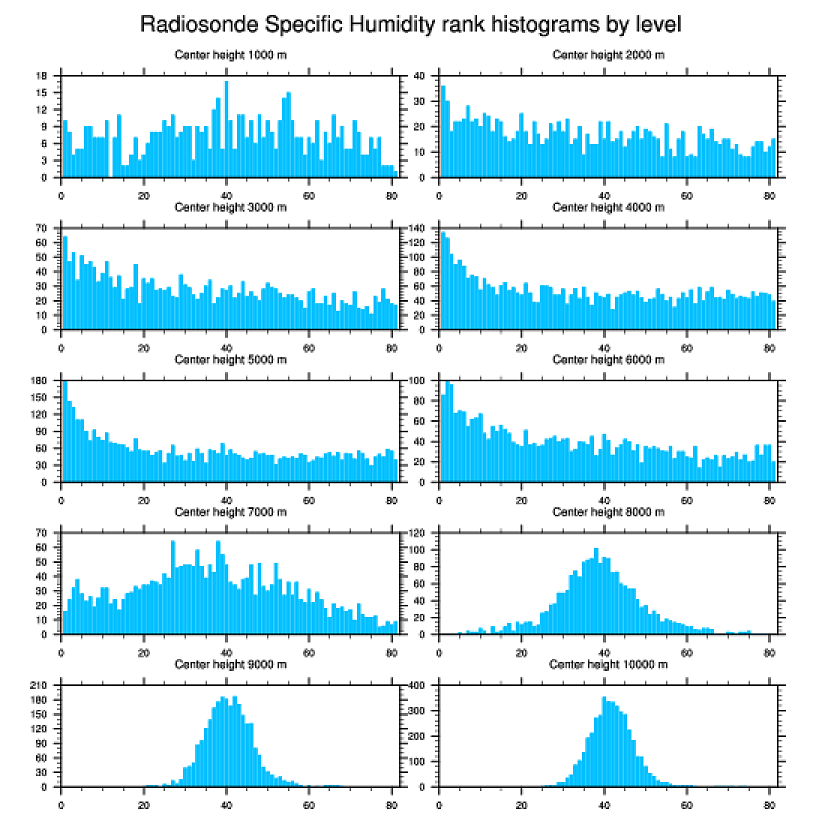 Radiosonde Specific Humidity rank histograms by level

Center height 1000 m
18
15
12
9
6
3
0
0 20 40 60 80

Center height 2000 m
40
30
20
10
0
0 20 40 60 80

Center height 3000 m
70
60
50
40
30
20
10
0
0 20 40 60 80

Center height 4000 m
140
120
100
80
60
40
20
0
0 20 40 60 80

Center height 5000 m
180
150
120
90
60
30
0
0 20 40 60 80

Center height 6000 m
100
80
60
40
20
0
0 20 40 60 80

Center height 7000 m
70
60
50
40
30
20
10
0
0 20 40 60 80

Center height 8000 m
120
100
80
60
40
20
0
0 20 40 60 80

Center height 9000 m
210
180
150
120
90
60
30
0
0 20 40 60 80

Center height 10000 m
400
300
200
100
0
0 20 40 60 80